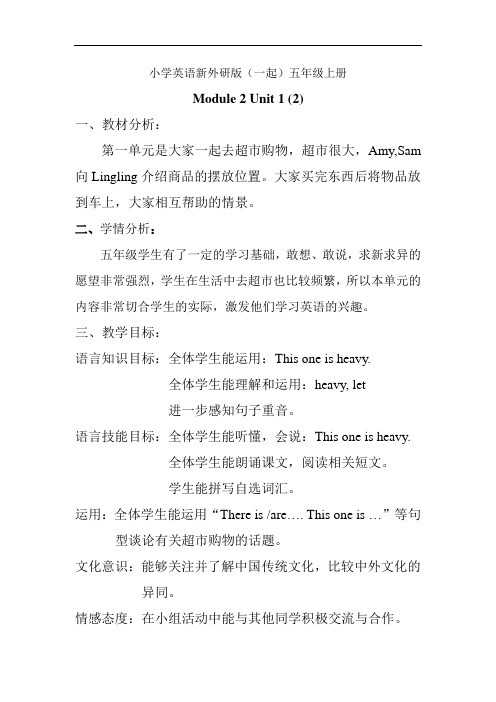 小学英语新外研版（一起）五年级上册

Module 2 Unit 1 (2)

一、教材分析：

第一单元是大家一起去超市购物，超市很大，Amy,Sam 向 Lingling 介绍商品的摆放位置。大家买完东西后将物品放到车上，大家相互帮助的情景。

二、学情分析：

五年级学生有了一定的学习基础，敢想、敢说，求新求异的愿望非常强烈，学生在生活中去超市也比较频繁，所以本单元的内容非常切合学生的实际，激发他们学习英语的兴趣。

三、教学目标：

语言知识目标：全体学生能运用：This one is heavy.

全体学生能理解和运用：heavy, let

进一步感知句子重音。

语言技能目标：全体学生能听懂，会说：This one is heavy.

全体学生能朗诵课文，阅读相关短文。

学生能拼写自选词汇。

运用：全体学生能运用“There is /are…. This one is …”等句型谈论有关超市购物的话题。

文化意识：能够关注并了解中国传统文化，比较中外文化的异同。

情感态度：在小组活动中能与其他同学积极交流与合作。